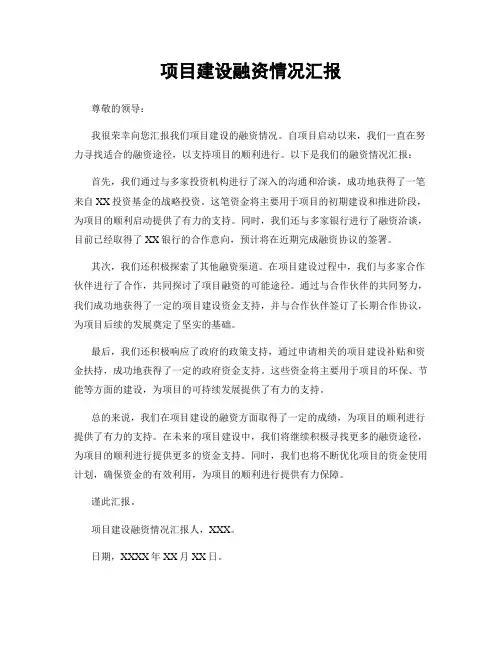 项目建设融资情况汇报

尊敬的领导：

我很荣幸向您汇报我们项目建设的融资情况。自项目启动以来，我们一直在努力寻找适合的融资途径，以支持项目的顺利进行。以下是我们的融资情况汇报：

首先，我们通过与多家投资机构进行了深入的沟通和洽谈，成功地获得了一笔来自 XX 投资基金的战略投资。这笔资金将主要用于项目的初期建设和推进阶段，为项目的顺利启动提供了有力的支持。同时，我们还与多家银行进行了融资洽谈，目前已经取得了 XX 银行的合作意向，预计将在近期完成融资协议的签署。

其次，我们还积极探索了其他融资渠道。在项目建设过程中，我们与多家合作伙伴进行了合作，共同探讨了项目融资的可能途径。通过与合作伙伴的共同努力，我们成功地获得了一定的项目建设资金支持，并与合作伙伴签订了长期合作协议，为项目后续的发展奠定了坚实的基础。

最后，我们还积极响应了政府的政策支持，通过申请相关的项目建设补贴和资金扶持，成功地获得了一定的政府资金支持。这些资金将主要用于项目的环保、节能等方面的建设，为项目的可持续发展提供了有力的支持。

总的来说，我们在项目建设的融资方面取得了一定的成绩，为项目的顺利进行提供了有力的支持。在未来的项目建设中，我们将继续积极寻找更多的融资途径，为项目的顺利进行提供更多的资金支持。同时，我们也将不断优化项目的资金使用计划，确保资金的有效利用，为项目的顺利进行提供有力保障。

谨此汇报。

项目建设融资情况汇报人，XXX。

日期，XXXX 年 XX 月 XX 日。